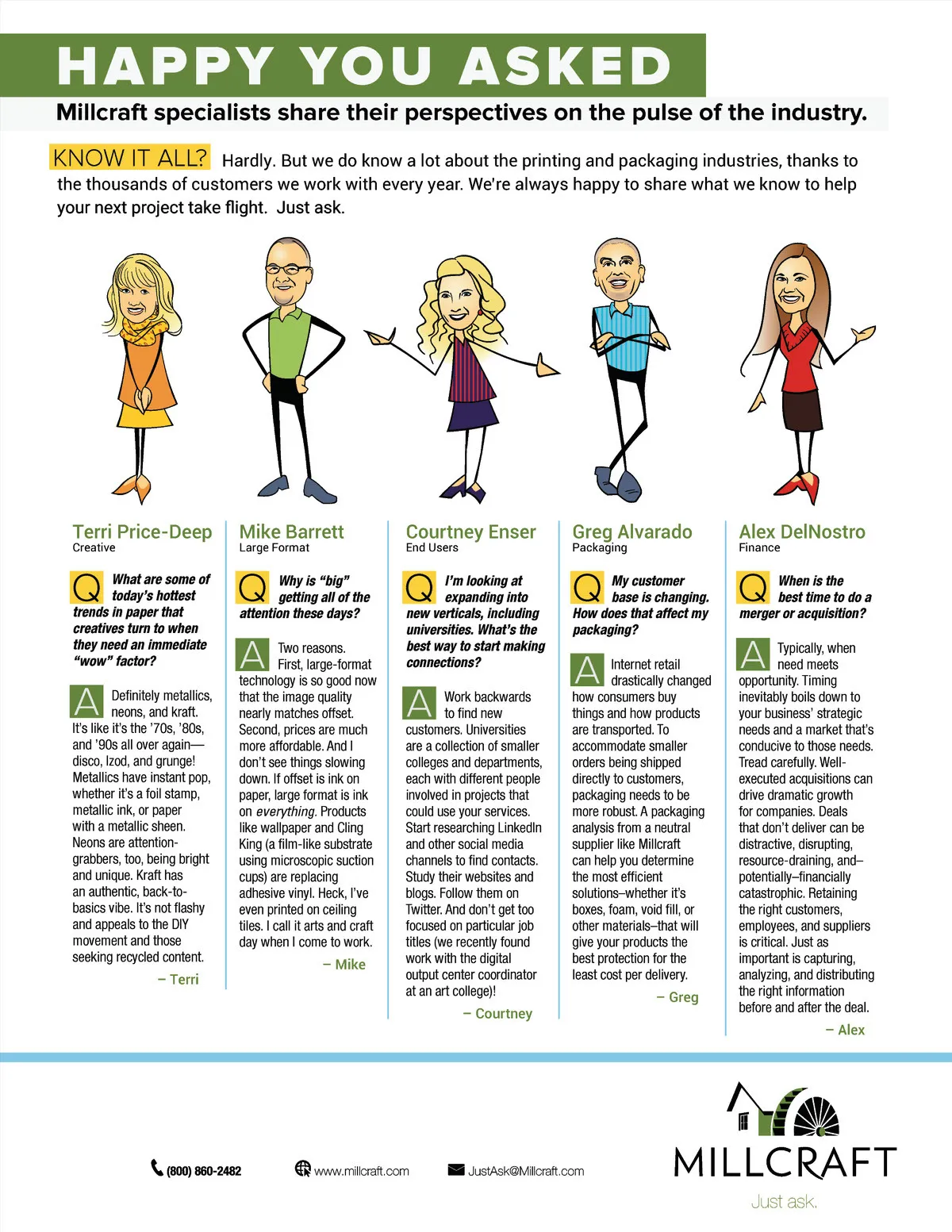 HAPPY YOU ASKED

Millcraft specialists share their perspectives on the pulse of the industry.

KNOW IT ALL? Hardly. But we do know a lot about the printing and packaging industries, thanks to the thousands of customers we work with every year. We're always happy to share what we know to help your next project take flight. Just ask.

Terri Price-Deep
Creative

Q What are some of today's hottest trends in paper that creatives turn to when they need an immediate "wow" factor?

A Definitely metallics, neons, and kraft. It's like it's the '70s, '80s, and '90s all over again—disco, Izod, and grunge! Metallics have instant pop, whether it's a foil stamp, metallic ink, or paper with a metallic sheen. Neons are attention-grabbers, too, being bright and unique. Kraft has an authentic, back-to-basics vibe. It's not flashy and appeals to the DIY movement and those seeking recycled content.

– Terri

Mike Barrett
Large Format

Q Why is "big" getting all of the attention these days?

A Two reasons. First, large-format technology is so good now that the image quality nearly matches offset. Second, prices are much more affordable. And I don't see things slowing down. If offset is ink on paper, large format is ink on everything. Products like wallpaper and Cling King (a film-like substrate using microscopic suction cups) are replacing adhesive vinyl. Heck, I've even printed on ceiling tiles. I call it arts and craft day when I come to work.

– Mike

Courtney Enser
End Users

Q I'm looking at expanding into new verticals, including universities. What's the best way to start making connections?

A Work backwards to find new customers. Universities are a collection of smaller colleges and departments, each with different people involved in projects that could use your services. Start researching LinkedIn and other social media channels to find contacts. Study their websites and blogs. Follow them on Twitter. And don't get too focused on particular job titles (we recently found work with the digital output center coordinator at an art college)!

– Courtney

Greg Alvarado
Packaging

Q My customer base is changing. How does that affect my packaging?

A Internet retail drastically changed how consumers buy things and how products are transported. To accommodate smaller orders being shipped directly to customers, packaging needs to be more robust. A packaging analysis from a neutral supplier like Millcraft can help you determine the most efficient solutions–whether it's boxes, foam, void fill, or other materials–that will give your products the best protection for the least cost per delivery.

– Greg

Alex DelNostro
Finance

Q When is the best time to do a merger or acquisition?

A Typically, when need meets opportunity. Timing inevitably boils down to your business' strategic needs and a market that's conducive to those needs. Tread carefully. Well-executed acquisitions can drive dramatic growth for companies. Deals that don't deliver can be distractive, disrupting, resource-draining, and–potentially–financially catastrophic. Retaining the right customers, employees, and suppliers is critical. Just as important is capturing, analyzing, and distributing the right information before and after the deal.

– Alex

(800) 860-2482 www.millcraft.com JustAsk@Millcraft.com

MILLCRAFT
Just ask.